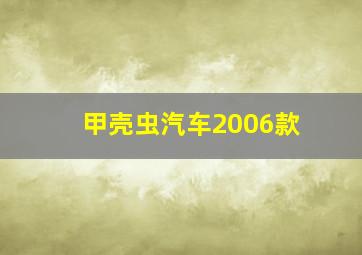 甲壳虫汽车2006款